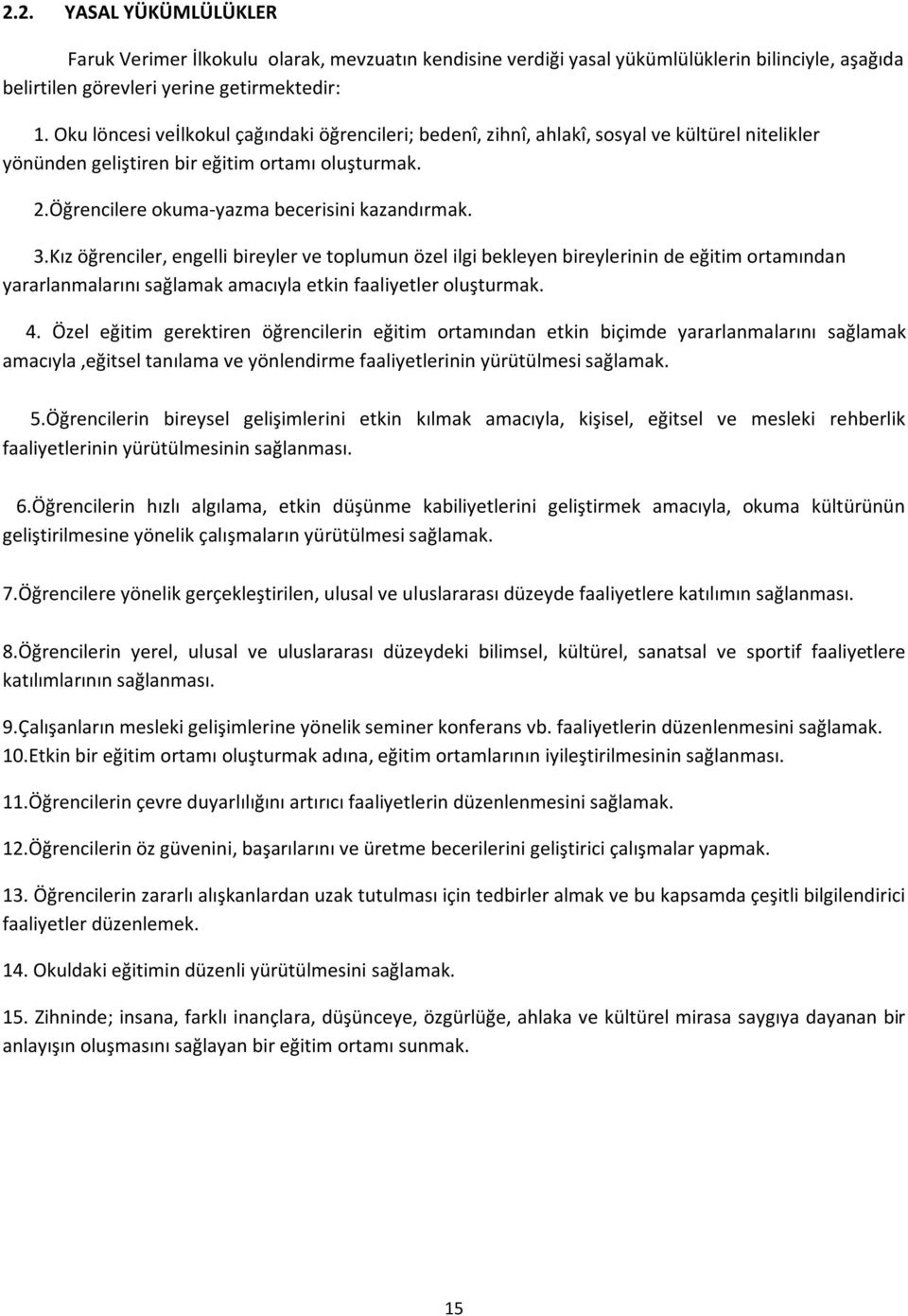 2.2. YASAL YÜKÜMLÜLÜKLER

Faruk Verimer İlkokulu olarak, mevzuatın kendisine verdiği yasal yükümlülüklerin bilinciyle, aşağıda belirtilen görevleri yerine getirmektedir:

1. Oku löncesi veİlkokul çağındaki öğrencileri; bedenî, zihnî, ahlakî, sosyal ve kültürel nitelikler yönünden geliştiren bir eğitim ortamı oluşturmak.

2.Öğrencilere okuma-yazma becerisini kazandırmak.

3.Kız öğrenciler, engelli bireyler ve toplumun özel ilgi bekleyen bireylerinin de eğitim ortamından yararlanmalarını sağlamak amacıyla etkin faaliyetler oluşturmak.

4. Özel eğitim gerektiren öğrencilerin eğitim ortamından etkin biçimde yararlanmalarını sağlamak amacıyla ,eğitsel tanılama ve yönlendirme faaliyetlerinin yürütülmesi sağlamak.

5.Öğrencilerin bireysel gelişimlerini etkin kılmak amacıyla, kişisel, eğitsel ve mesleki rehberlik faaliyetlerinin yürütülmesinin sağlanması.

6.Öğrencilerin hızlı algılama, etkin düşünme kabiliyetlerini geliştirmek amacıyla, okuma kültürünün geliştirilmesine yönelik çalışmaların yürütülmesi sağlamak.

7.Öğrencilere yönelik gerçekleştirilen, ulusal ve uluslararası düzeyde faaliyetlere katılımın sağlanması.

8.Öğrencilerin yerel, ulusal ve uluslararası düzeydeki bilimsel, kültürel, sanatsal ve sportif faaliyetlere katılımlarının sağlanması.

9.Çalışanların mesleki gelişimlerine yönelik seminer konferans vb. faaliyetlerin düzenlenmesini sağlamak.
10.Etkin bir eğitim ortamı oluşturmak adına, eğitim ortamlarının iyileştirilmesinin sağlanması.

11.Öğrencilerin çevre duyarlılığını artırıcı faaliyetlerin düzenlenmesini sağlamak.

12.Öğrencilerin öz güvenini, başarılarını ve üretme becerilerini geliştirici çalışmalar yapmak.

13. Öğrencilerin zararlı alışkanlardan uzak tutulması için tedbirler almak ve bu kapsamda çeşitli bilgilendirici faaliyetler düzenlemek.

14. Okuldaki eğitimin düzenli yürütülmesini sağlamak.

15. Zihninde; insana, farklı inançlara, düşünceye, özgürlüğe, ahlaka ve kültürel mirasa saygıya dayanan bir anlayışın oluşmasını sağlayan bir eğitim ortamı sunmak.

15